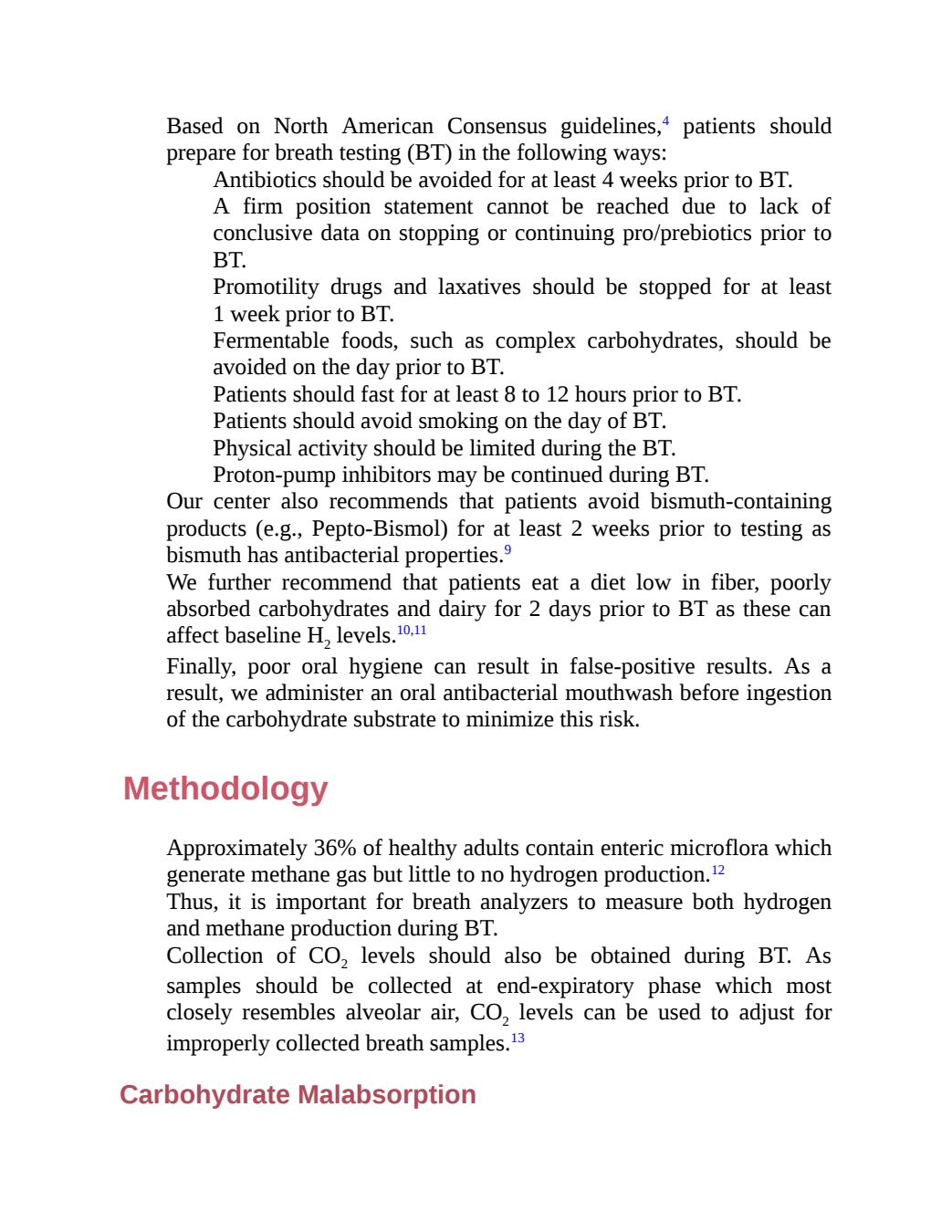 Based on North American Consensus guidelines,$^{4}$ patients should prepare for breath testing (BT) in the following ways:

Antibiotics should be avoided for at least 4 weeks prior to BT.

A firm position statement cannot be reached due to lack of conclusive data on stopping or continuing pro/prebiotics prior to BT.

Promotility drugs and laxatives should be stopped for at least 1 week prior to BT.

Fermentable foods, such as complex carbohydrates, should be avoided on the day prior to BT.

Patients should fast for at least 8 to 12 hours prior to BT.

Patients should avoid smoking on the day of BT.

Physical activity should be limited during the BT.

Proton-pump inhibitors may be continued during BT.

Our center also recommends that patients avoid bismuth-containing products (e.g., Pepto-Bismol) for at least 2 weeks prior to testing as bismuth has antibacterial properties.$^{9}$

We further recommend that patients eat a diet low in fiber, poorly absorbed carbohydrates and dairy for 2 days prior to BT as these can affect baseline $H_2$ levels.$^{10,11}$

Finally, poor oral hygiene can result in false-positive results. As a result, we administer an oral antibacterial mouthwash before ingestion of the carbohydrate substrate to minimize this risk.

Methodology

Approximately 36% of healthy adults contain enteric microflora which generate methane gas but little to no hydrogen production.$^{12}$

Thus, it is important for breath analyzers to measure both hydrogen and methane production during BT.

Collection of $CO_2$ levels should also be obtained during BT. As samples should be collected at end-expiratory phase which most closely resembles alveolar air, $CO_2$ levels can be used to adjust for improperly collected breath samples.$^{13}$

Carbohydrate Malabsorption